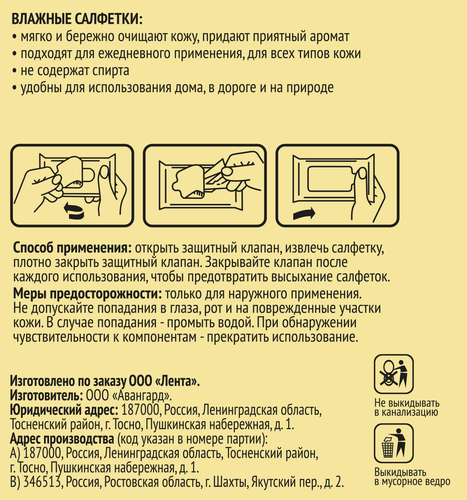 ВЛАЖНЫЕ САЛФЕТКИ:
• мягко и бережно очищают кожу, придают приятный аромат
• подходят для ежедневного применения, для всех типов кожи
• не содержат спирта
• удобны для использования дома, в дороге и на природе

Способ применения: открыть защитный клапан, извлечь салфетку, плотно закрыть защитный клапан. Закрывайте клапан после каждого использования, чтобы предотвратить высыхание салфеток.
Меры предосторожности: только для наружного применения. Не допускайте попадания в глаза, рот и на поврежденные участки кожи. В случае попадания - промыть водой. При обнаружении чувствительности к компонентам - прекратить использование.

Изготовлено по заказу ООО «Лента».
Изготовитель: ООО «Авангард».
Юридический адрес: 187000, Россия, Ленинградская область, Тосненский район, г. Тосно, Пушкинская набережная, д. 1.
Адрес производства (код указан в номере партии):
А) 187000, Россия, Ленинградская область, Тосненский район, г. Тосно, Пушкинская набережная, д. 1.
В) 346513, Россия, Ростовская область, г. Шахты, Якутский пер., д. 2.

Не выкидывать в канализацию

Выкидывать в мусорное ведро